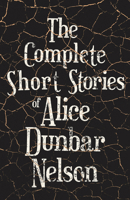 The Complete Short Stories of Alice Dunbar Nelson